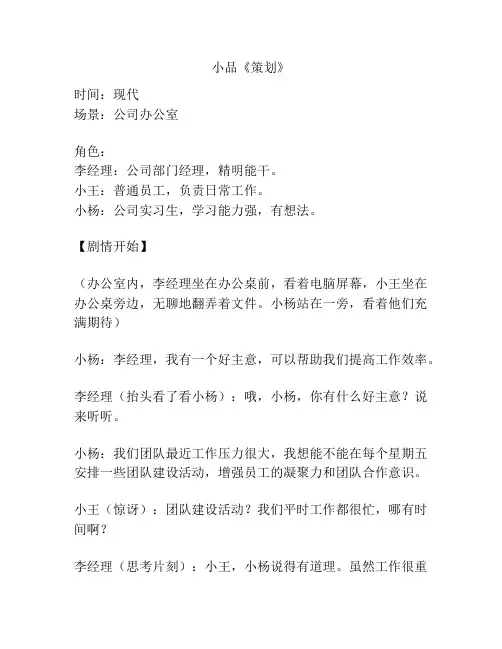 小品《策划》

时间：现代
场景：公司办公室

角色：
李经理：公司部门经理，精明能干。
小王：普通员工，负责日常工作。
小杨：公司实习生，学习能力强，有想法。

【剧情开始】

（办公室内，李经理坐在办公桌前，看着电脑屏幕，小王坐在办公桌旁边，无聊地翻弄着文件。小杨站在一旁，看着他们充满期待）

小杨：李经理，我有一个好主意，可以帮助我们提高工作效率。

李经理（抬头看了看小杨）：哦，小杨，你有什么好主意？说来听听。

小杨：我们团队最近工作压力很大，我想能不能在每个星期五安排一些团队建设活动，增强员工的凝聚力和团队合作意识。

小王（惊讶）：团队建设活动？我们平时工作都很忙，哪有时间啊？

李经理（思考片刻）：小王，小杨说得有道理。虽然工作很重